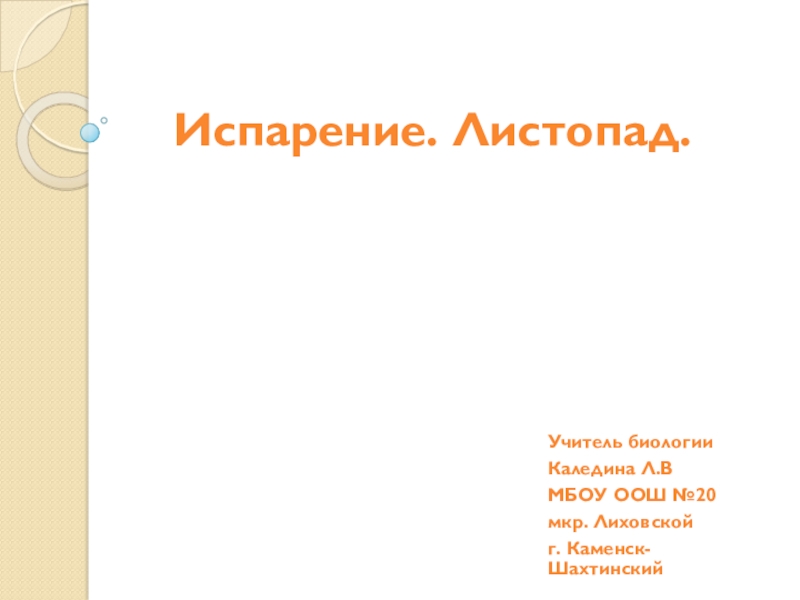 Испарение. Листопад.

Учитель биологии
Каледина Л.В
МБОУ ООШ №20
мкр. Лиховской
г. Каменск-Шахтинский